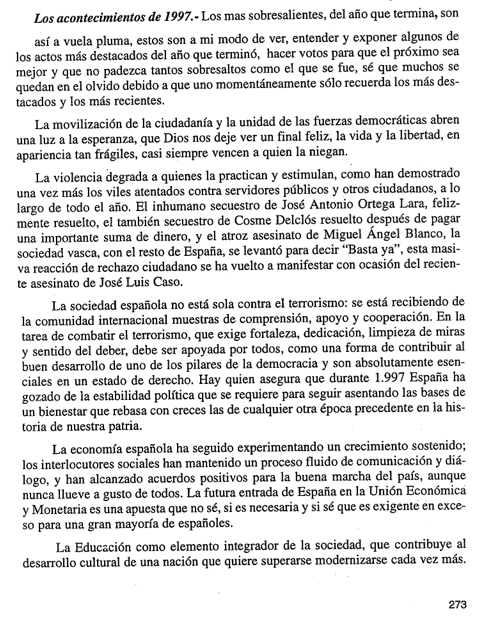 Los acontecimientos de 1997.- Los mas sobresalientes, del año que termina, son

así a vuela pluma, estos son a mi modo de ver, entender y exponer algunos de los actos más destacados del año que terminó, hacer votos para que el próximo sea mejor y que no padezca tantos sobresaltos como el que se fue, sé que muchos se quedan en el olvido debido a que uno momentáneamente sólo recuerda los más destacados y los más recientes.

La movilización de la ciudadanía y la unidad de las fuerzas democráticas abren una luz a la esperanza, que Dios nos deje ver un final feliz, la vida y la libertad, en apariencia tan frágiles, casi siempre vencen a quien la niegan.

La violencia degrada a quienes la practican y estimulan, como han demostrado una vez más los viles atentados contra servidores públicos y otros ciudadanos, a lo largo de todo el año. El inhumano secuestro de José Antonio Ortega Lara, felizmente resuelto, el también secuestro de Cosme Delclós resuelto después de pagar una importante suma de dinero, y el atroz asesinato de Miguel Ángel Blanco, la sociedad vasca, con el resto de España, se levantó para decir "Basta ya", esta masiva reacción de rechazo ciudadano se ha vuelto a manifestar con ocasión del reciente asesinato de José Luis Caso.

La sociedad española no está sola contra el terrorismo: se está recibiendo de la comunidad internacional muestras de comprensión, apoyo y cooperación. En la tarea de combatir el terrorismo, que exige fortaleza, dedicación, limpieza de miras y sentido del deber, debe ser apoyada por todos, como una forma de contribuir al buen desarrollo de uno de los pilares de la democracia y son absolutamente esenciales en un estado de derecho. Hay quien asegura que durante 1.997 España ha gozado de la estabilidad política que se requiere para seguir asentando las bases de un bienestar que rebasa con creces las de cualquier otra época precedente en la historia de nuestra patria.

La economía española ha seguido experimentando un crecimiento sostenido; los interlocutores sociales han mantenido un proceso fluido de comunicación y diálogo, y han alcanzado acuerdos positivos para la buena marcha del país, aunque nunca llueve a gusto de todos. La futura entrada de España en la Unión Económica y Monetaria es una apuesta que no sé, si es necesaria y si sé que es exigente en exceso para una gran mayoría de españoles.

La Educación como elemento integrador de la sociedad, que contribuye al desarrollo cultural de una nación que quiere superarse modernizarse cada vez más.

273